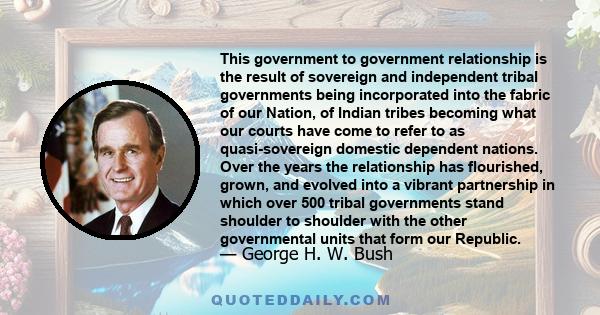 This government to government relationship is the result of sovereign and independent tribal governments being incorporated into the fabric of our Nation, of Indian tribes becoming what our courts have come to refer to as quasi-sovereign domestic dependent nations. Over the years the relationship has flourished, grown, and evolved into a vibrant partnership in which over 500 tribal governments stand shoulder to shoulder with the other governmental units that form our Republic.
— George H. W. Bush

QUOTEDDAILY.COM